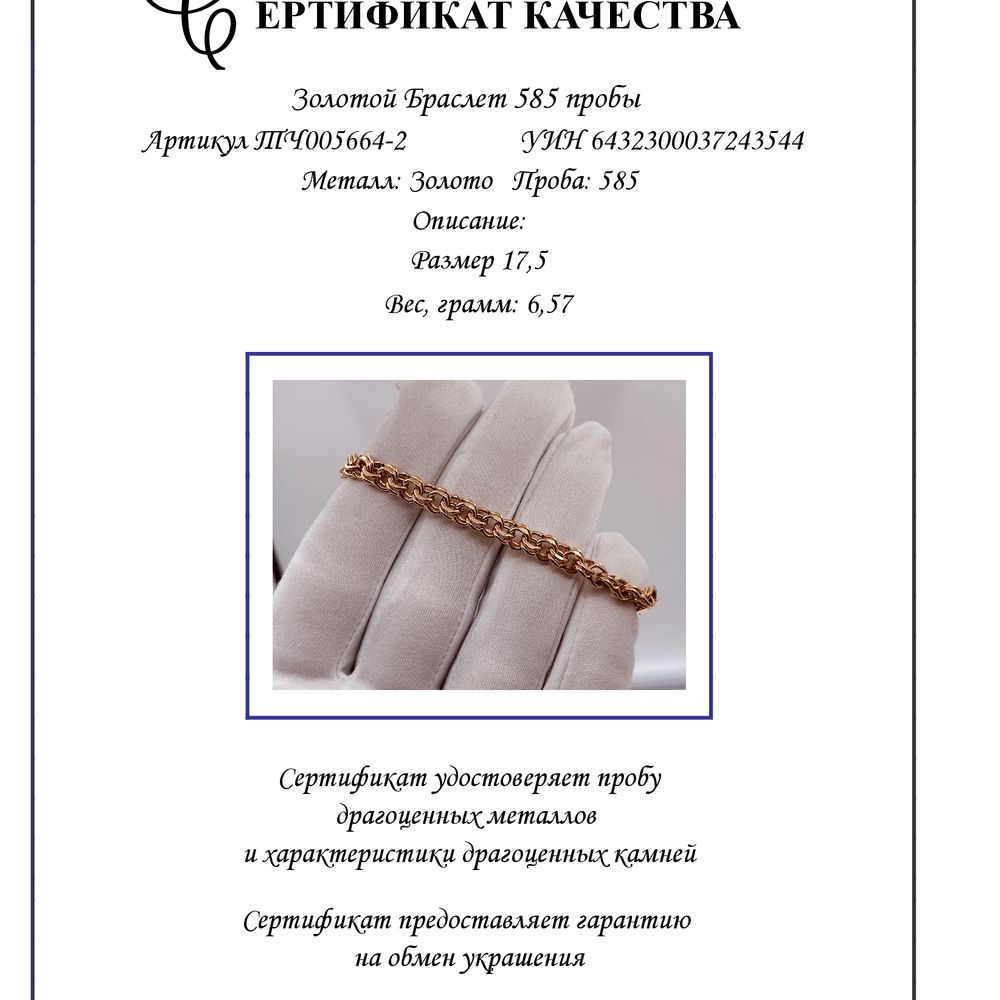 СЕРТИФИКАТ КАЧЕСТВА

Золотой Браслет 585 пробы

Артикул ТЧ005664-2 УИН 6432300037243544

Металл: Золото Проба: 585

Описание:

Размер 17,5

Вес, грамм: 6,57

Сертификат удостоверяет пробу драгоценных металлов и характеристики драгоценных камней

Сертификат предоставляет гарантию на обмен украшения